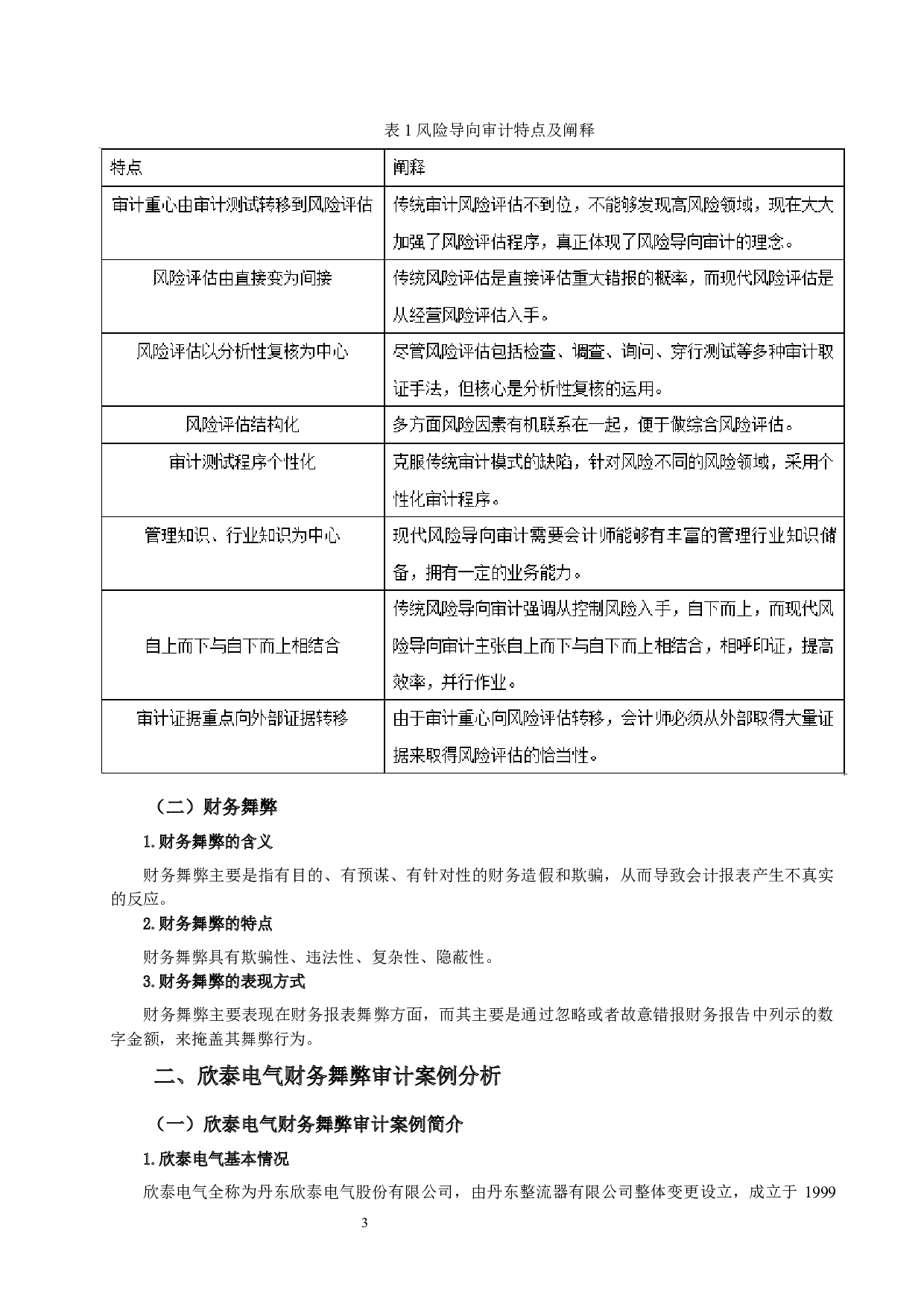 表 1 风险导向审计特点及阐释

| 特点 | 阐释 |
|---|---|
| 审计重心由审计测试转移到风险评估 | 传统审计风险评估不到位，不能够发现高风险领域，现在大大加强了风险评估程序，真正体现了风险导向审计的理念。 |
| 风险评估由直接变为间接 | 传统风险评估是直接评估重大错报的概率，而现代风险评估是从经营风险评估入手。 |
| 风险评估以分析性复核为中心 | 尽管风险评估包括检查、调查、询问、穿行测试等多种审计取证手法，但核心是分析性复核的运用。 |
| 风险评估结构化 | 多方面风险因素有机联系在一起，便于做综合风险评估。 |
| 审计测试程序个性化 | 克服传统审计模式的缺陷，针对风险不同的风险领域，采用个性化审计程序。 |
| 管理知识、行业知识为中心 | 现代风险导向审计需要会计师能够有丰富的管理行业知识储备，拥有一定的业务能力。 |
| 自上而下与自下而上相结合 | 传统风险导向审计强调从控制风险入手，自下而上，而现代风险导向审计主张自上而下与自下而上相结合，相呼印证，提高效率，并行作业。 |
| 审计证据重点向外部证据转移 | 由于审计重心向风险评估转移，会计师必须从外部取得大量证据来取得风险评估的恰当性。 |

（二）财务舞弊

1.财务舞弊的含义

财务舞弊主要是指有目的、有预谋、有针对性的财务造假和欺骗，从而导致会计报表产生不真实的反应。

2.财务舞弊的特点

财务舞弊具有欺骗性、违法性、复杂性、隐蔽性。

3.财务舞弊的表现方式

财务舞弊主要表现在财务报表舞弊方面，而其主要是通过忽略或者故意错报财务报告中列示的数字金额，来掩盖其舞弊行为。

二、欣泰电气财务舞弊审计案例分析

（一）欣泰电气财务舞弊审计案例简介

1.欣泰电气基本情况

欣泰电气全称为丹东欣泰电气股份有限公司，由丹东整流器有限公司整体变更设立，成立于 1999

3